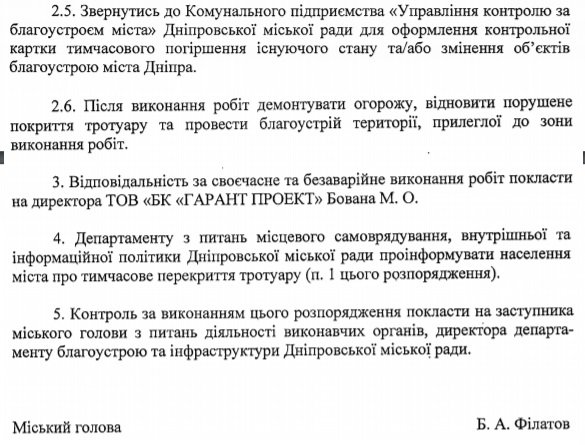 2.5. Звернутись до Комунального підприємства «Управління контролю за благоустроєм міста» Дніпровської міської ради для оформлення контрольної картки тимчасового погіршення існуючого стану та/або змінення об'єктів благоустрою міста Дніпра.

2.6. Після виконання робіт демонтувати огорожу, відновити порушене покриття тротуару та провести благоустрій території, прилеглої до зони виконання робіт.

3. Відповідальність за своєчасне та безаварійне виконання робіт покласти на директора ТОВ «БК «ГАРАНТ ПРОЕКТ» Бована М. О.

4. Департаменту з питань місцевого самоврядування, внутрішньої та інформаційної політики Дніпровської міської ради проінформувати населення міста про тимчасове перекриття тротуару (п. 1 цього розпорядження).

5. Контроль за виконанням цього розпорядження покласти на заступника міського голови з питань діяльності виконавчих органів, директора департаменту благоустрою та інфраструктури Дніпровської міської ради.

Міський голова

Б. А. Філатов